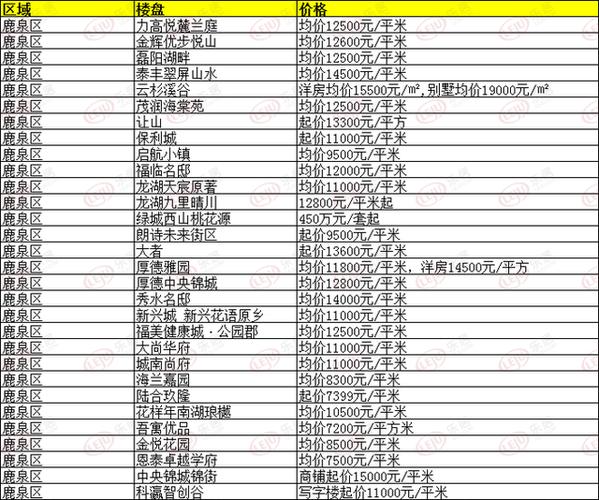 | 区域 | 楼盘 | 价格 |
|---|---|---|
| 鹿泉区 | 力高悦麓兰庭 | 均价12500元/平米 |
| 鹿泉区 | 金辉优步悦山 | 均价12600元/平米 |
| 鹿泉区 | 磊阳湖畔 | 均价12500元/平米 |
| 鹿泉区 | 泰丰翠屏山水 | 均价14500元/平米 |
| 鹿泉区 | 云杉溪谷 | 洋房均价15500元/㎡,别墅均价19000元/㎡ |
| 鹿泉区 | 茂润海棠苑 | 均价12500元/平米 |
| 鹿泉区 | 让山 | 起价13300元/平方 |
| 鹿泉区 | 保利城 | 起价11000元/平米 |
| 鹿泉区 | 启航小镇 | 均价9500元/平米 |
| 鹿泉区 | 福临名邸 | 均价12000元/平米 |
| 鹿泉区 | 龙湖天宸原著 | 均价11000元/平米 |
| 鹿泉区 | 龙湖九里晴川 | 12800元/平米起 |
| 鹿泉区 | 绿城西山桃花源 | 450万元/套起 |
| 鹿泉区 | 朗诗未来街区 | 起价9500元/平米 |
| 鹿泉区 | 大者 | 起价13600元/平米 |
| 鹿泉区 | 厚德雅园 | 均价11800元/平米，洋房14500元/平方 |
| 鹿泉区 | 厚德中央锦城 | 均价12800元/平米 |
| 鹿泉区 | 秀水名邸 | 均价14000元/平米 |
| 鹿泉区 | 新兴城 新兴花语原乡 | 均价11000元/平米 |
| 鹿泉区 | 福美健康城·公园郡 | 均价12500元/平米 |
| 鹿泉区 | 大尚华府 | 均价11000元/平米 |
| 鹿泉区 | 城南尚府 | 均价11000元/平米 |
| 鹿泉区 | 海兰嘉园 | 均价8300元/平米 |
| 鹿泉区 | 陆合玖隆 | 起价7399元/平米 |
| 鹿泉区 | 花样年南湖琅樾 | 均价10500元/平米 |
| 鹿泉区 | 吾寓优品 | 均价7200元/平方米 |
| 鹿泉区 | 金悦花园 | 均价8500元/平米 |
| 鹿泉区 | 恩泰卓越学府 | 均价7500元/平米 |
| 鹿泉区 | 中央锦城锦街 | 商铺起价15000元/平米 |
| 鹿泉区 | 科瀛智创谷 | 写字楼起价11000元/平米 |